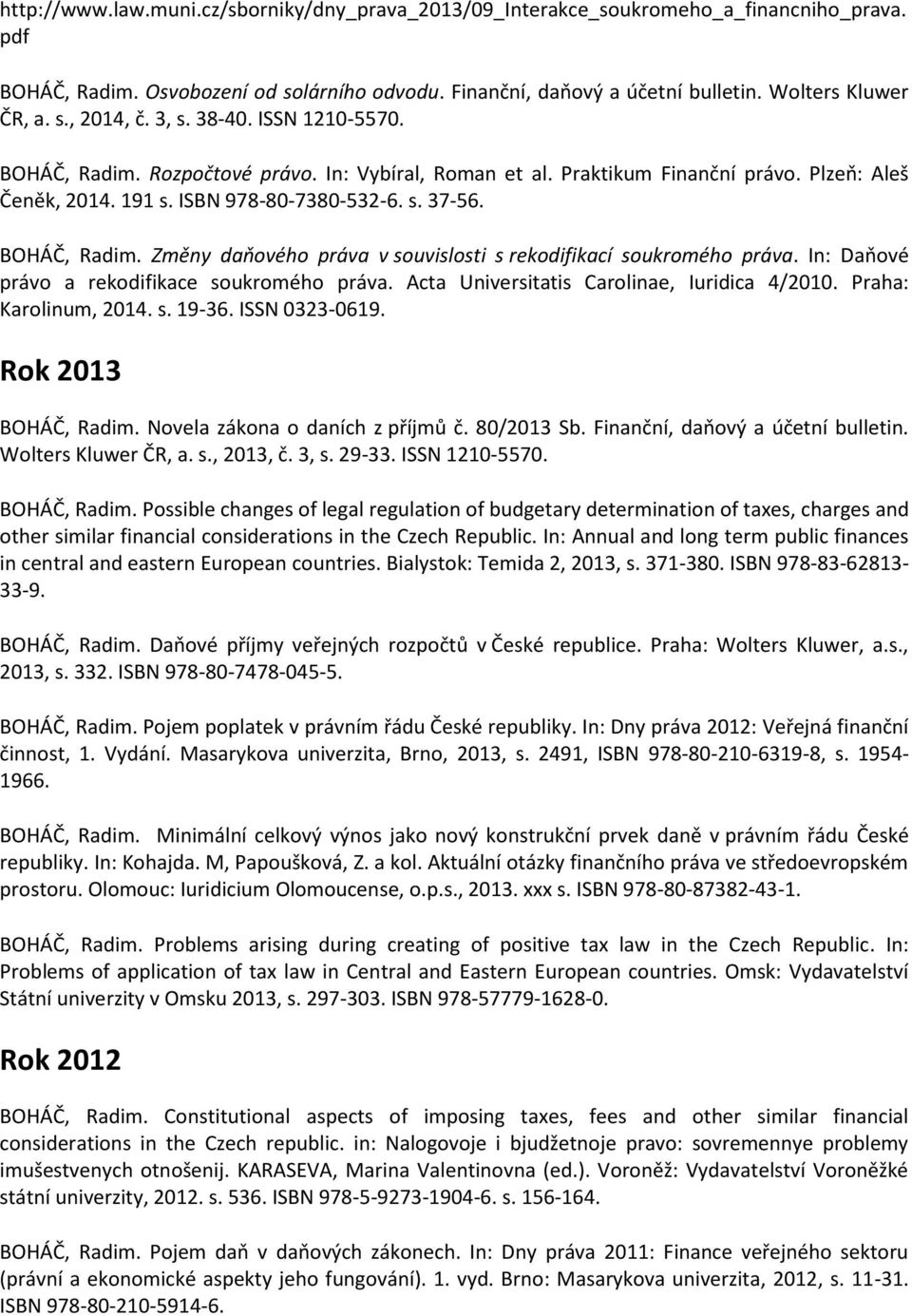 http://www.law.muni.cz/sborniky/dny_prava_2013/09_Interakce_soukromeho_a_financniho_prava.pdf

BOHÁČ, Radim. Osvobození od solárního odvodu. Finanční, daňový a účetní bulletin. Wolters Kluwer ČR, a. s., 2014, č. 3, s. 38-40. ISSN 1210-5570.

BOHÁČ, Radim. Rozpočtové právo. In: Vybíral, Roman et al. Praktikum Finanční právo. Plzeň: Aleš Čeněk, 2014. 191 s. ISBN 978-80-7380-532-6. s. 37-56.

BOHÁČ, Radim. Změny daňového práva v souvislosti s rekodifikací soukromého práva. In: Daňové právo a rekodifikace soukromého práva. Acta Universitatis Carolinae, Iuridica 4/2010. Praha: Karolinum, 2014. s. 19-36. ISSN 0323-0619.

Rok 2013

BOHÁČ, Radim. Novela zákona o daních z příjmů č. 80/2013 Sb. Finanční, daňový a účetní bulletin. Wolters Kluwer ČR, a. s., 2013, č. 3, s. 29-33. ISSN 1210-5570.

BOHÁČ, Radim. Possible changes of legal regulation of budgetary determination of taxes, charges and other similar financial considerations in the Czech Republic. In: Annual and long term public finances in central and eastern European countries. Bialystok: Temida 2, 2013, s. 371-380. ISBN 978-83-62813-33-9.

BOHÁČ, Radim. Daňové příjmy veřejných rozpočtů v České republice. Praha: Wolters Kluwer, a.s., 2013, s. 332. ISBN 978-80-7478-045-5.

BOHÁČ, Radim. Pojem poplatek v právním řádu České republiky. In: Dny práva 2012: Veřejná finanční činnost, 1. Vydání. Masarykova univerzita, Brno, 2013, s. 2491, ISBN 978-80-210-6319-8, s. 1954-1966.

BOHÁČ, Radim. Minimální celkový výnos jako nový konstrukční prvek daně v právním řádu České republiky. In: Kohajda. M, Papoušková, Z. a kol. Aktuální otázky finančního práva ve středoevropském prostoru. Olomouc: Iuridicium Olomoucense, o.p.s., 2013. xxx s. ISBN 978-80-87382-43-1.

BOHÁČ, Radim. Problems arising during creating of positive tax law in the Czech Republic. In: Problems of application of tax law in Central and Eastern European countries. Omsk: Vydavatelství Státní univerzity v Omsku 2013, s. 297-303. ISBN 978-57779-1628-0.

Rok 2012

BOHÁČ, Radim. Constitutional aspects of imposing taxes, fees and other similar financial considerations in the Czech republic. in: Nalogovoje i bjudžetnoje pravo: sovremennye problemy imušestvenych otnošenij. KARASEVA, Marina Valentinovna (ed.). Voroněž: Vydavatelství Voroněžké státní univerzity, 2012. s. 536. ISBN 978-5-9273-1904-6. s. 156-164.

BOHÁČ, Radim. Pojem daň v daňových zákonech. In: Dny práva 2011: Finance veřejného sektoru (právní a ekonomické aspekty jeho fungování). 1. vyd. Brno: Masarykova univerzita, 2012, s. 11-31. ISBN 978-80-210-5914-6.